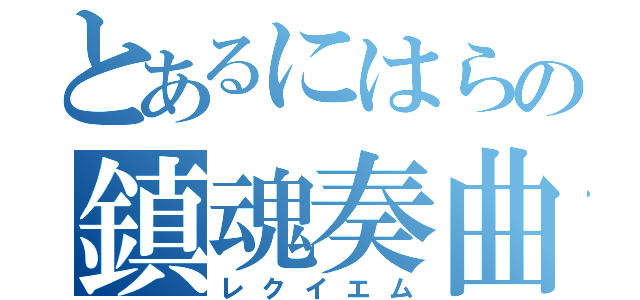 とあるにはらの
鎮魂奏曲
レクイエム